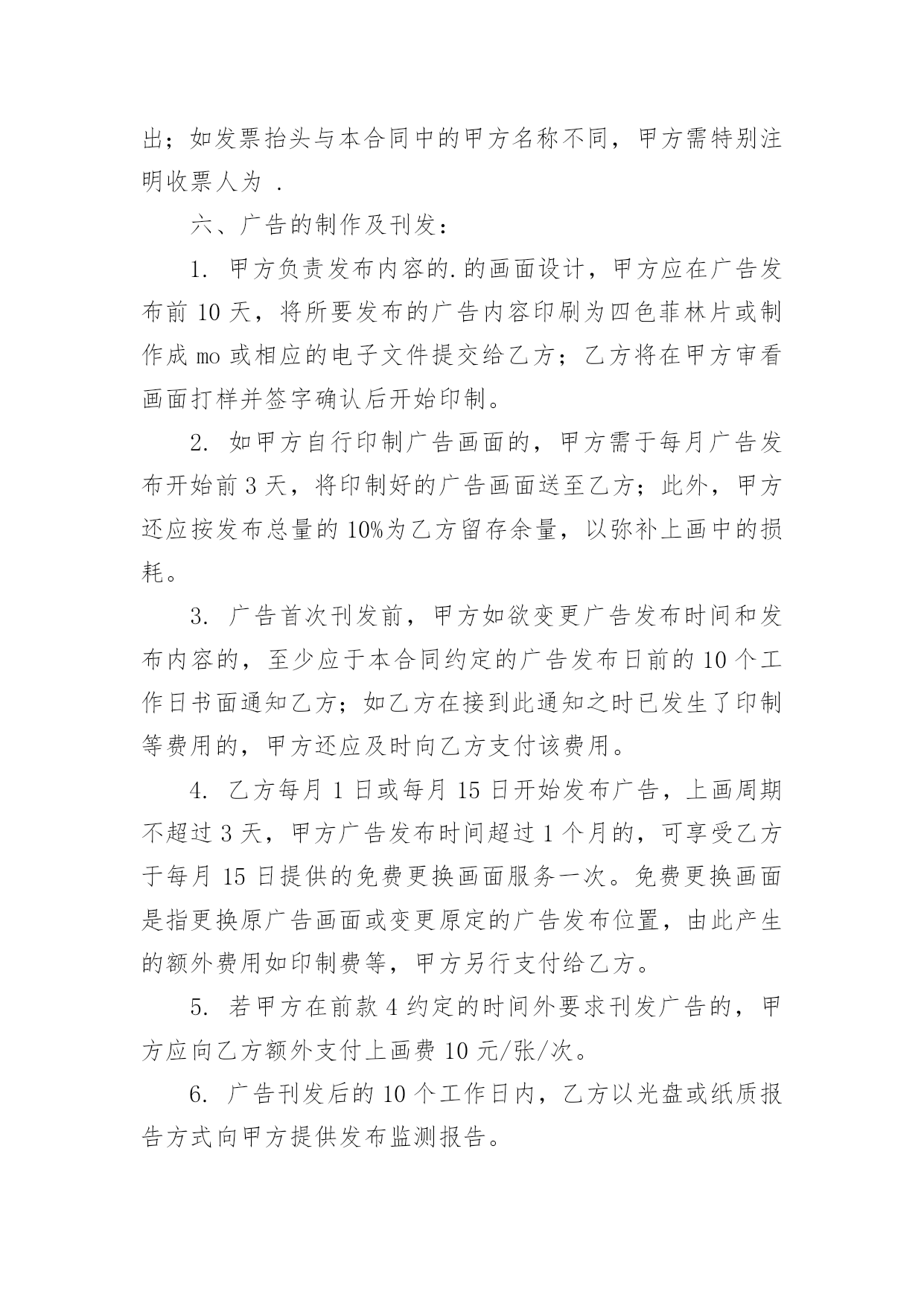 出；如发票抬头与本合同中的甲方名称不同，甲方需特别注明收票人为 .

六、广告的制作及刊发：

1. 甲方负责发布内容的.的画面设计，甲方应在广告发布前 10 天，将所要发布的广告内容印刷为四色菲林片或制作成 mo 或相应的电子文件提交给乙方；乙方将在甲方审看画面打样并签字确认后开始印制。

2. 如甲方自行印制广告画面的，甲方需于每月广告发布开始前 3 天，将印制好的广告画面送至乙方；此外，甲方还应按发布总量的 10%为乙方留存余量，以弥补上画中的损耗。

3. 广告首次刊发前，甲方如欲变更广告发布时间和发布内容的，至少应于本合同约定的广告发布日前的 10 个工作日书面通知乙方；如乙方在接到此通知之时已发生了印制等费用的，甲方还应及时向乙方支付该费用。

4. 乙方每月 1 日或每月 15 日开始发布广告，上画周期不超过 3 天，甲方广告发布时间超过 1 个月的，可享受乙方于每月 15 日提供的免费更换画面服务一次。免费更换画面是指更换原广告画面或变更原定的广告发布位置，由此产生的额外费用如印制费等，甲方另行支付给乙方。

5. 若甲方在前款 4 约定的时间外要求刊发广告的，甲方应向乙方额外支付上画费 10 元/张/次。

6. 广告刊发后的 10 个工作日内，乙方以光盘或纸质报告方式向甲方提供发布监测报告。